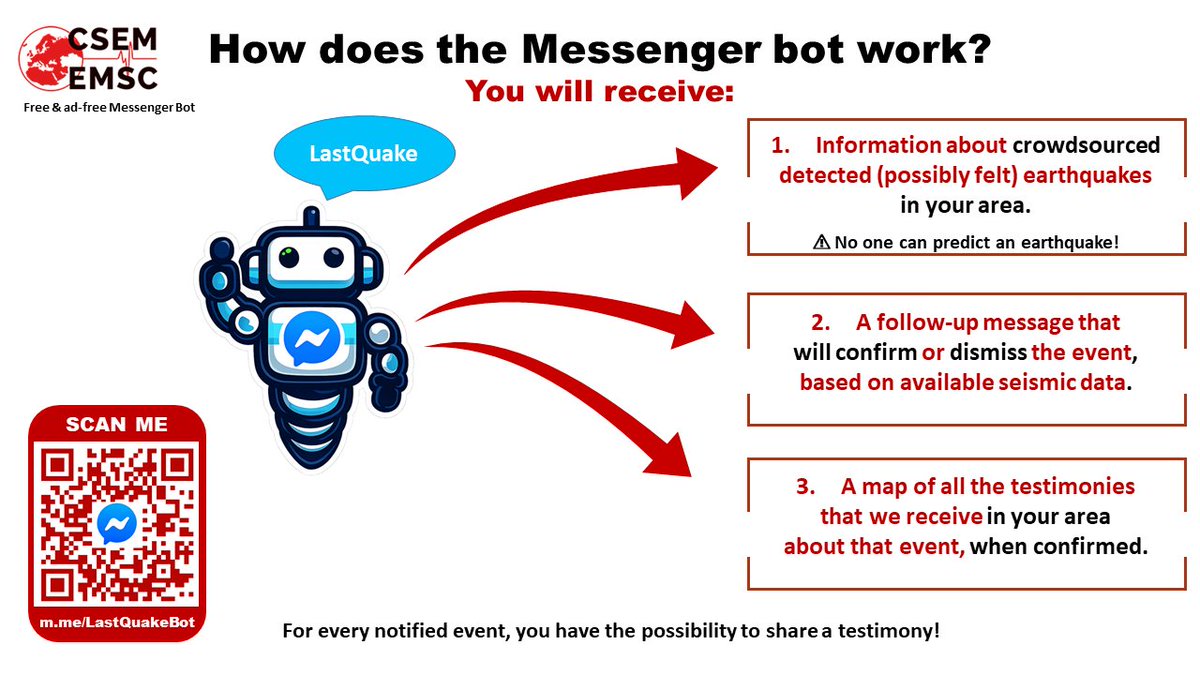 CSEM
EMSC
Free & ad-free Messenger Bot

How does the Messenger bot work?
You will receive:

LastQuake

1. Information about crowdsourced detected (possibly felt) earthquakes in your area.
⚠ No one can predict an earthquake!

2. A follow-up message that will confirm or dismiss the event, based on available seismic data.

3. A map of all the testimonies that we receive in your area about that event, when confirmed.

SCAN ME
m.me/LastQuakeBot

For every notified event, you have the possibility to share a testimony!